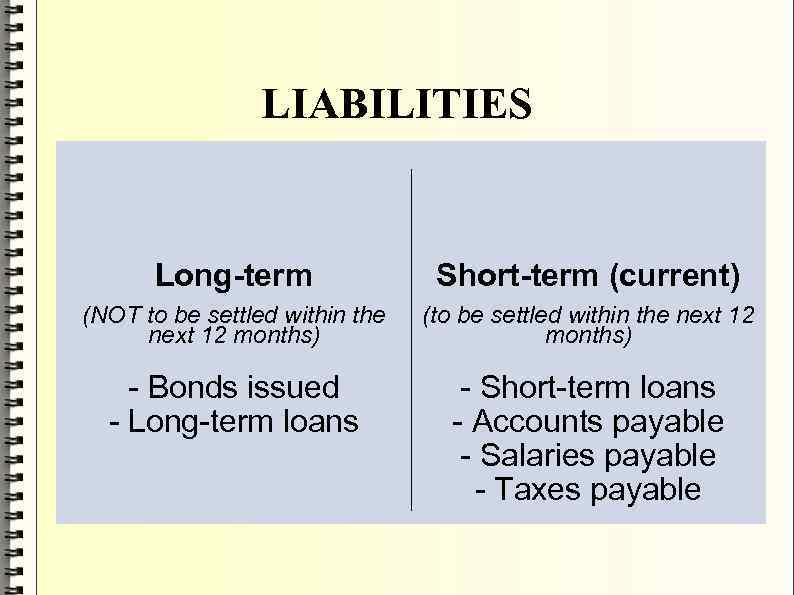 LIABILITIES

Long-term

(NOT to be settled within the next 12 months)

- Bonds issued
- Long-term loans

Short-term (current)

(to be settled within the next 12 months)

- Short-term loans
- Accounts payable
- Salaries payable
- Taxes payable